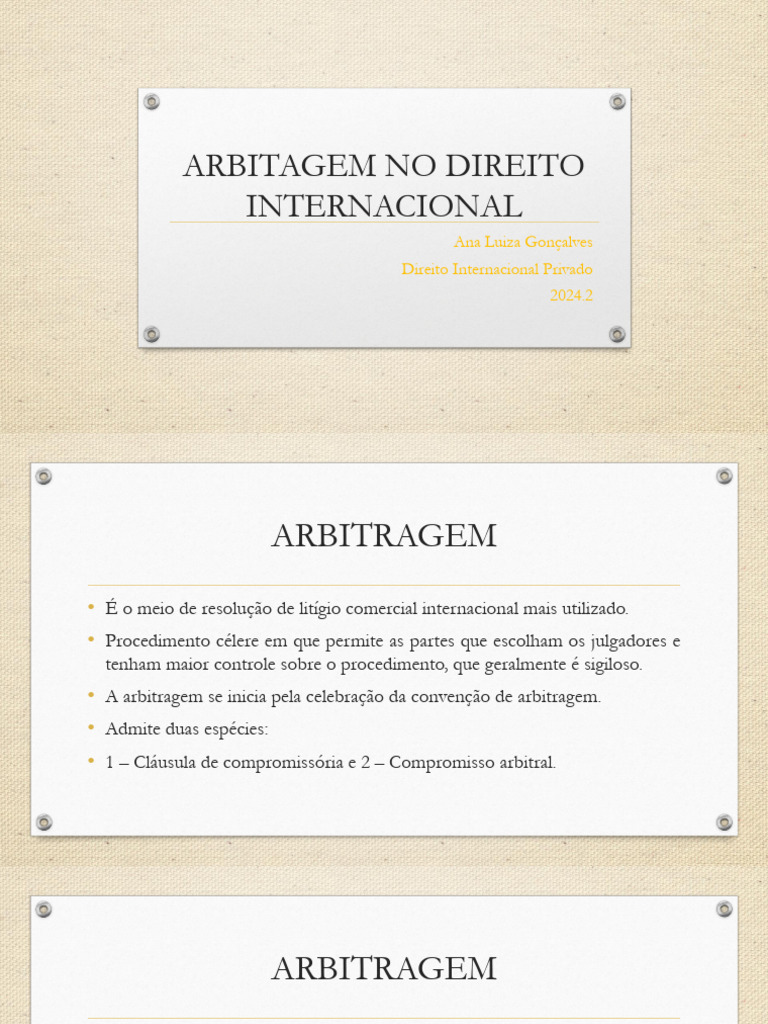 ARBITAGEM NO DIREITO INTERNACIONAL

Ana Luiza Gonçalves
Direito Internacional Privado
2024.2

ARBITRAGEM

• É o meio de resolução de litígio comercial internacional mais utilizado.
• Procedimento célere em que permite as partes que escolham os julgadores e tenham maior controle sobre o procedimento, que geralmente é sigiloso.
• A arbitragem se inicia pela celebração da convenção de arbitragem.
• Admite duas espécies:
• 1 – Cláusula de compromissória e 2 – Compromisso arbitral.

ARBITRAGEM